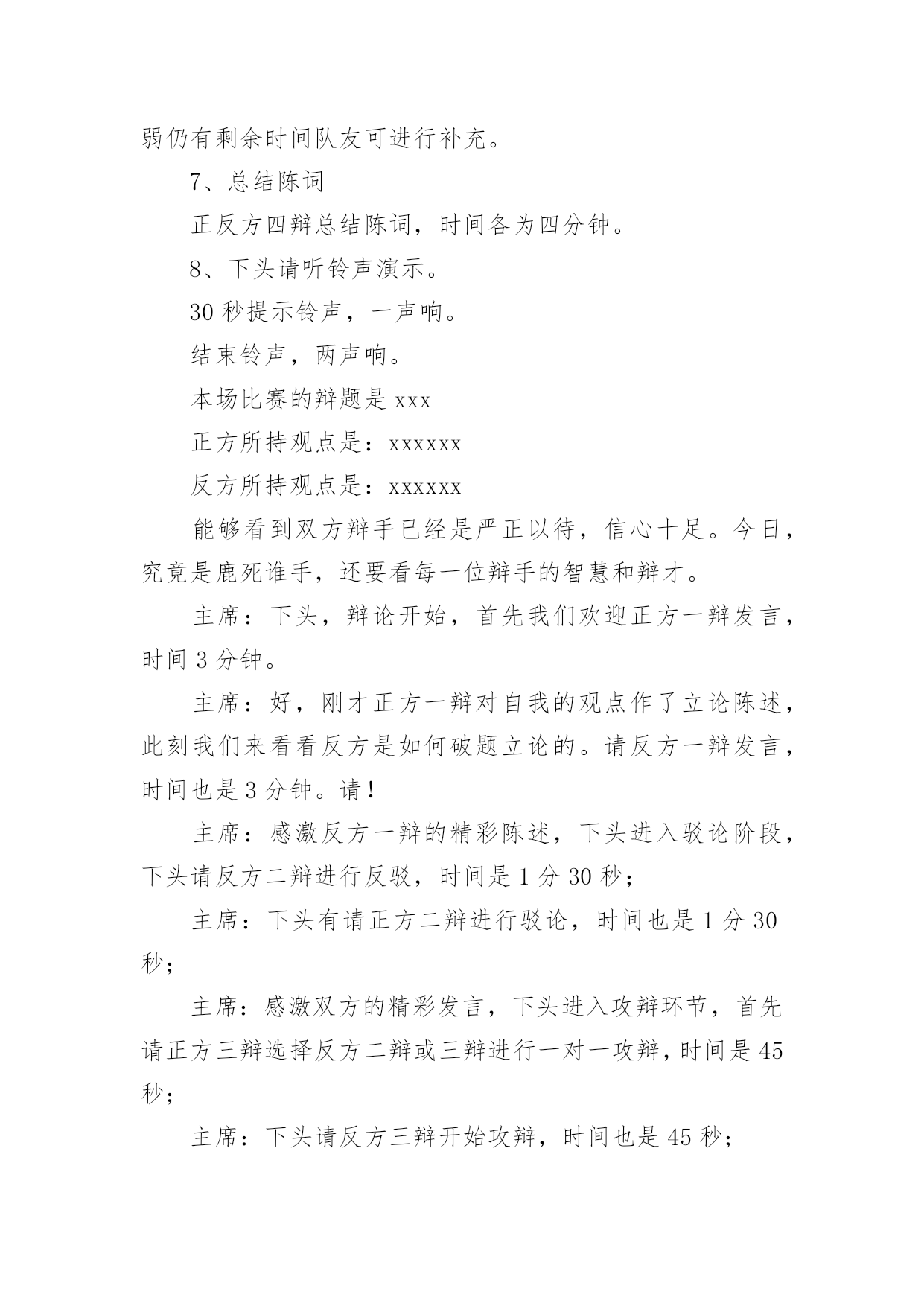 弱仍有剩余时间队友可进行补充。

7、总结陈词

正反方四辩总结陈词，时间各为四分钟。

8、下头请听铃声演示。

30 秒提示铃声，一声响。

结束铃声，两声响。

本场比赛的辩题是 xxx

正方所持观点是：xxxxxx

反方所持观点是：xxxxxx

能够看到双方辩手已经是严正以待，信心十足。今日，究竟是鹿死谁手，还要看每一位辩手的智慧和辩才。

主席：下头，辩论开始，首先我们欢迎正方一辩发言，时间 3 分钟。

主席：好，刚才正方一辩对自我的观点作了立论陈述，此刻我们来看看反方是如何破题立论的。请反方一辩发言，时间也是 3 分钟。请！

主席：感激反方一辩的精彩陈述，下头进入驳论阶段，下头请反方二辩进行反驳，时间是 1 分 30 秒；

主席：下头有请正方二辩进行驳论，时间也是 1 分 30 秒；

主席：感激双方的精彩发言，下头进入攻辩环节，首先请正方三辩选择反方二辩或三辩进行一对一攻辩，时间是 45 秒；

主席：下头请反方三辩开始攻辩，时间也是 45 秒；